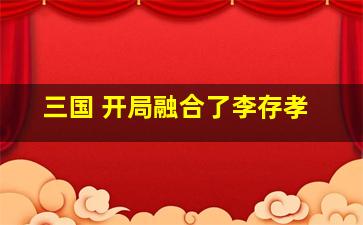 三国 开局融合了李存孝